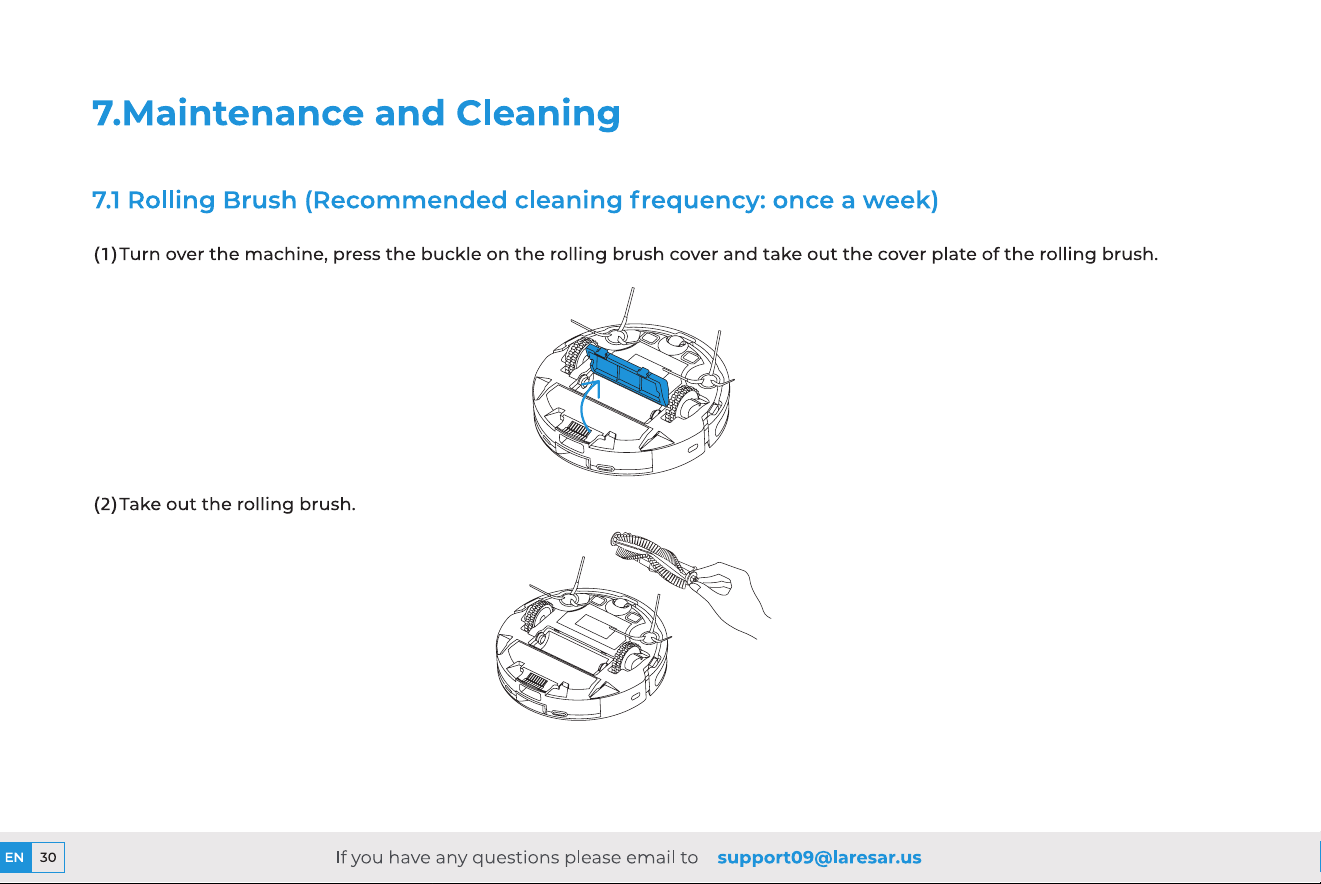 7.Maintenance and Cleaning

7.1 Rolling Brush (Recommended cleaning frequency: once a week)

(1)Turn over the machine, press the buckle on the rolling brush cover and take out the cover plate of the rolling brush.

(2)Take out the rolling brush.

EN 30

If you have any questions please email to support09@laresar.us